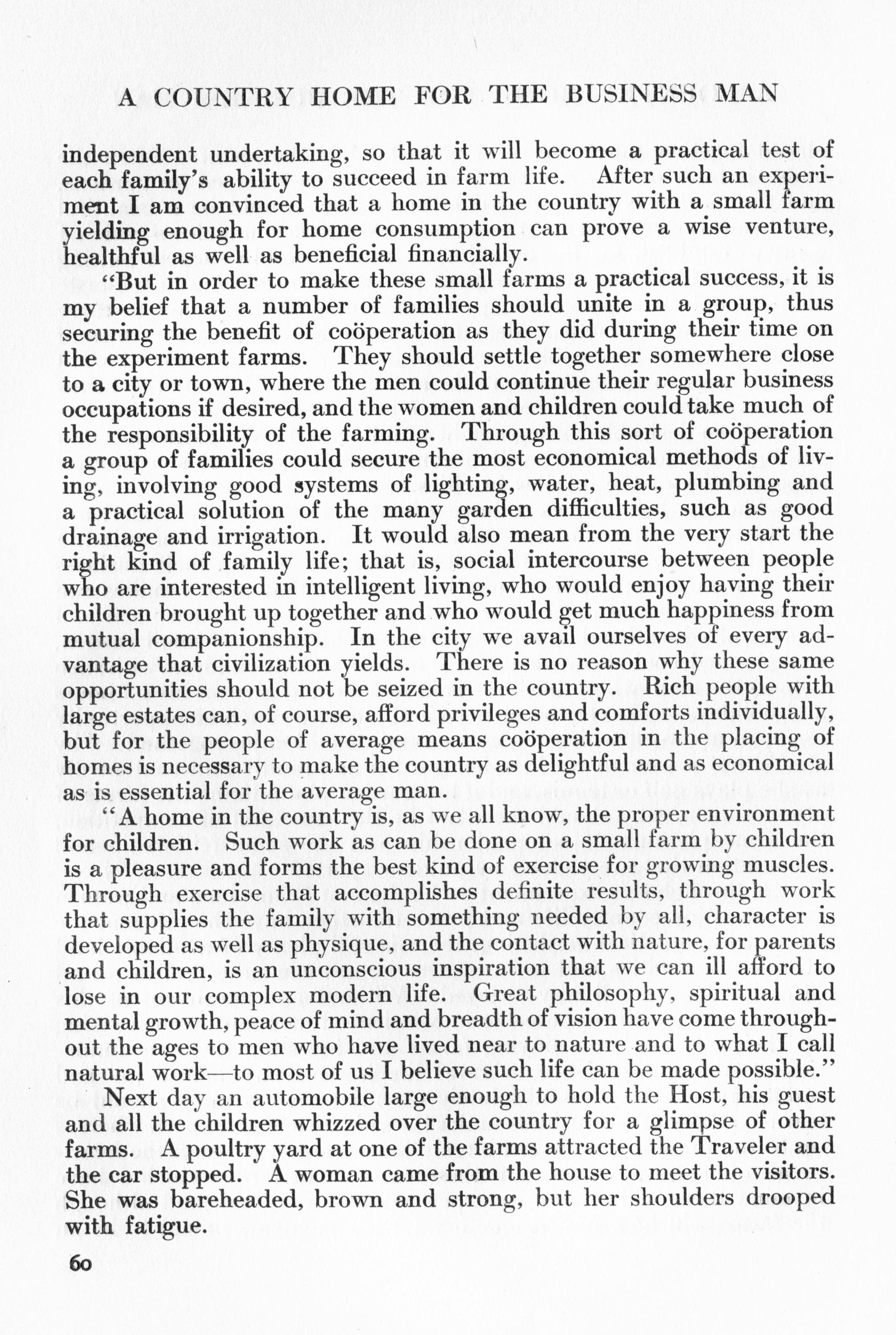 A COUNTRY HOME FOR THE BUSINESS MAN

independent undertaking, so that it will become a practical test of each family's ability to succeed in farm life. After such an experiment I am convinced that a home in the country with a small farm yielding enough for home consumption can prove a wise venture, healthful as well as beneficial financially.

"But in order to make these small farms a practical success, it is my belief that a number of families should unite in a group, thus securing the benefit of coöperation as they did during their time on the experiment farms. They should settle together somewhere close to a city or town, where the men could continue their regular business occupations if desired, and the women and children could take much of the responsibility of the farming. Through this sort of coöperation a group of families could secure the most economical methods of living, involving good systems of lighting, water, heat, plumbing and a practical solution of the many garden difficulties, such as good drainage and irrigation. It would also mean from the very start the right kind of family life; that is, social intercourse between people who are interested in intelligent living, who would enjoy having their children brought up together and who would get much happiness from mutual companionship. In the city we avail ourselves of every advantage that civilization yields. There is no reason why these same opportunities should not be seized in the country. Rich people with large estates can, of course, afford privileges and comforts individually, but for the people of average means coöperation in the placing of homes is necessary to make the country as delightful and as economical as is essential for the average man.

"A home in the country is, as we all know, the proper environment for children. Such work as can be done on a small farm by children is a pleasure and forms the best kind of exercise for growing muscles. Through exercise that accomplishes definite results, through work that supplies the family with something needed by all, character is developed as well as physique, and the contact with nature, for parents and children, is an unconscious inspiration that we can ill afford to lose in our complex modern life. Great philosophy, spiritual and mental growth, peace of mind and breadth of vision have come throughout the ages to men who have lived near to nature and to what I call natural work—to most of us I believe such life can be made possible."

Next day an automobile large enough to hold the Host, his guest and all the children whizzed over the country for a glimpse of other farms. A poultry yard at one of the farms attracted the Traveler and the car stopped. A woman came from the house to meet the visitors. She was bareheaded, brown and strong, but her shoulders drooped with fatigue.

60